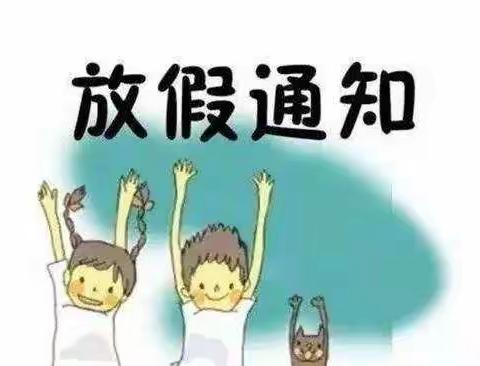 放假通知